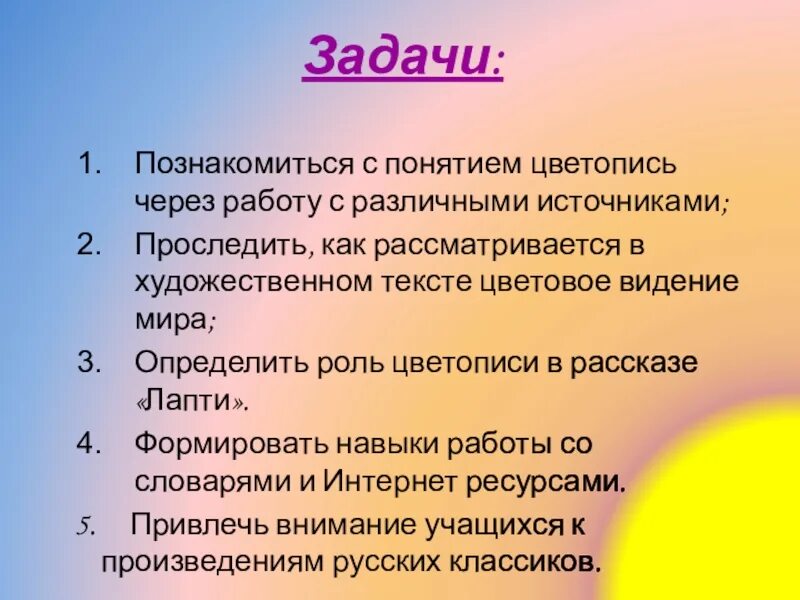 Задачи:

1. Познакомиться с понятием цветопись через работу с различными источниками;
2. Проследить, как рассматривается в художественном тексте цветовое видение мира;
3. Определить роль цветописи в рассказе «Лапти».
4. Формировать навыки работы со словарями и Интернет ресурсами.
5. Привлечь внимание учащихся к произведениям русских классиков.